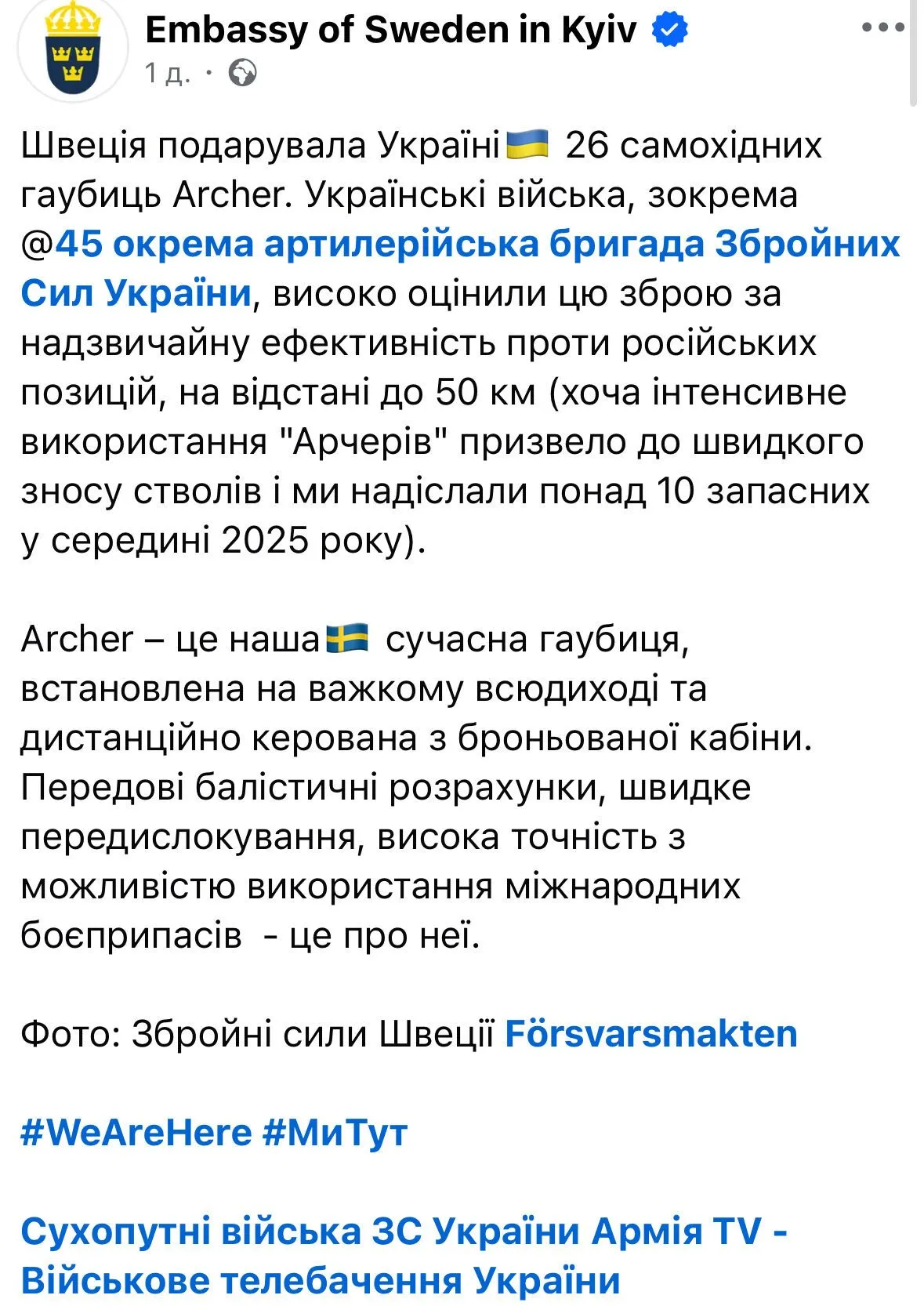 Embassy of Sweden in Kyiv
1 д. ·

Швеція подарувала Україні🇺🇦 26 самохідних гаубиць Archer. Українські війська, зокрема @45 окрема артилерійська бригада Збройних Сил України, високо оцінили цю зброю за надзвичайну ефективність проти російських позицій, на відстані до 50 км (хоча інтенсивне використання "Арчерів" призвело до швидкого зносу стволів і ми надіслали понад 10 запасних у середині 2025 року).

Archer – це наша🇸🇪 сучасна гаубиця, встановлена на важкому всюдиході та дистанційно керована з броньованої кабіни. Передові балістичні розрахунки, швидке передислокування, висока точність з можливістю використання міжнародних боєприпасів - це про неї.

Фото: Збройні сили Швеції Försvarsmakten

#WeAreHere #МиТут

Сухопутні війська ЗС України Армія TV - Військове телебачення України